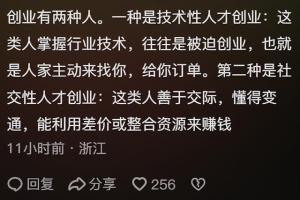 创业有两种人。一种是技术性人才创业：这类人掌握行业技术，往往是被迫创业，也就是人家主动来找你，给你订单。第二种是社交性人才创业：这类人善于交际，懂得变通，能利用差价或整合资源来赚钱

11小时前 · 浙江

回复 分享 256